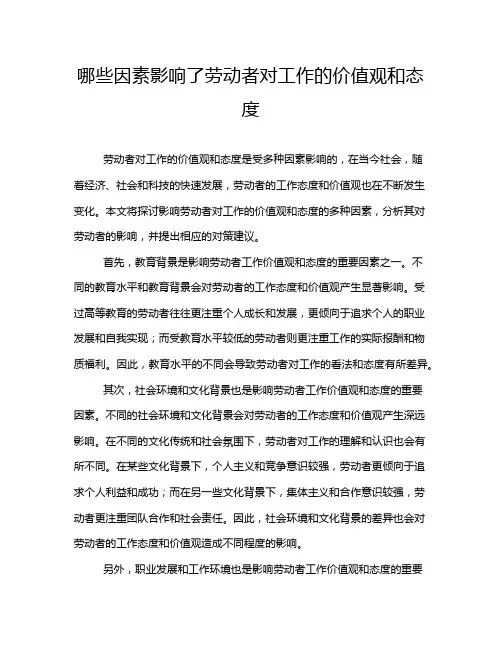 哪些因素影响了劳动者对工作的价值观和态度

劳动者对工作的价值观和态度是受多种因素影响的，在当今社会，随着经济、社会和科技的快速发展，劳动者的工作态度和价值观也在不断发生变化。本文将探讨影响劳动者对工作的价值观和态度的多种因素，分析其对劳动者的影响，并提出相应的对策建议。

首先，教育背景是影响劳动者工作价值观和态度的重要因素之一。不同的教育水平和教育背景会对劳动者的工作态度和价值观产生显著影响。受过高等教育的劳动者往往更注重个人成长和发展，更倾向于追求个人的职业发展和自我实现；而受教育水平较低的劳动者则更注重工作的实际报酬和物质福利。因此，教育水平的不同会导致劳动者对工作的看法和态度有所差异。

其次，社会环境和文化背景也是影响劳动者工作价值观和态度的重要因素。不同的社会环境和文化背景会对劳动者的工作态度和价值观产生深远影响。在不同的文化传统和社会氛围下，劳动者对工作的理解和认识也会有所不同。在某些文化背景下，个人主义和竞争意识较强，劳动者更倾向于追求个人利益和成功；而在另一些文化背景下，集体主义和合作意识较强，劳动者更注重团队合作和社会责任。因此，社会环境和文化背景的差异也会对劳动者的工作态度和价值观造成不同程度的影响。

另外，职业发展和工作环境也是影响劳动者工作价值观和态度的重要